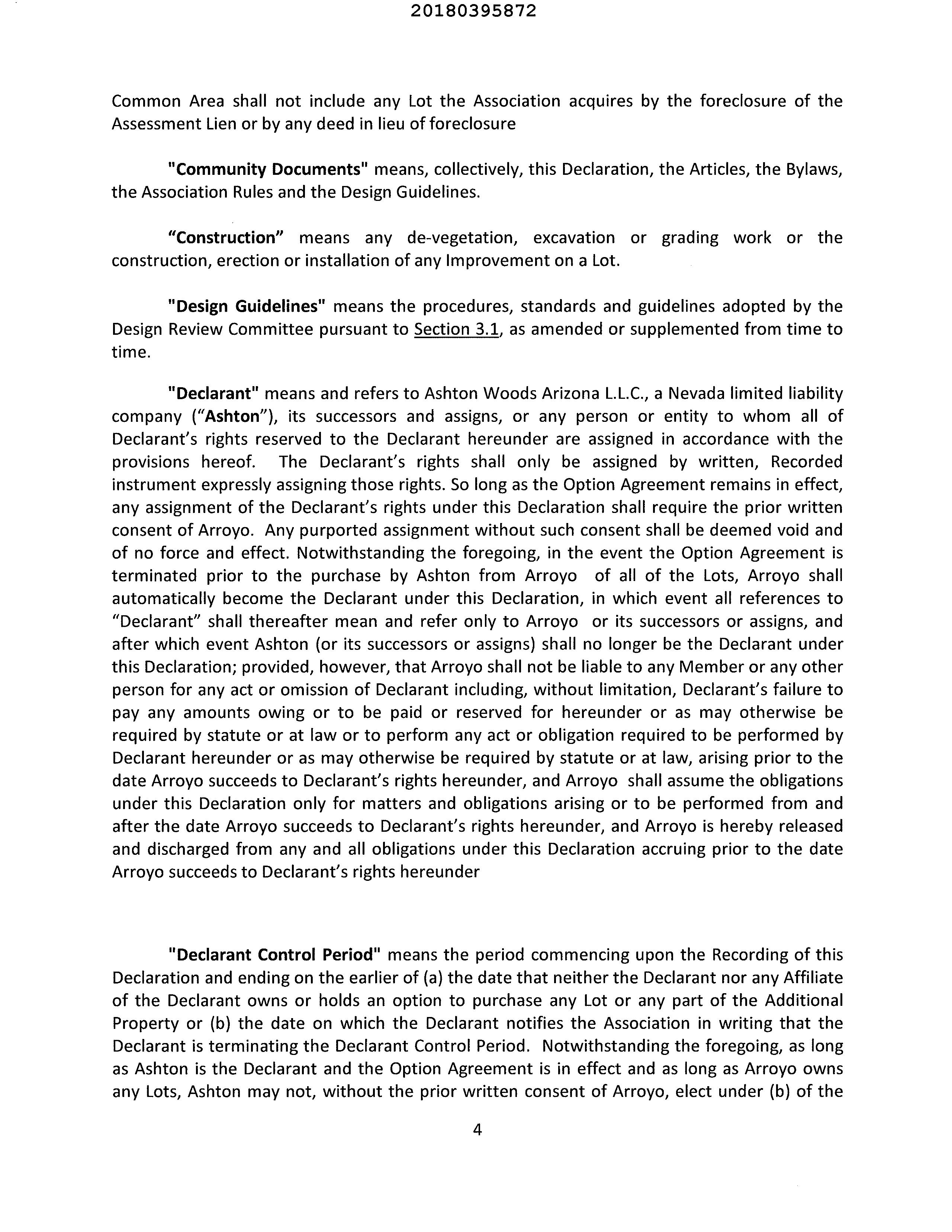 20180395872

Common Area shall not include any Lot the Association acquires by the foreclosure of the Assessment Lien or by any deed in lieu of foreclosure

"Community Documents" means, collectively, this Declaration, the Articles, the Bylaws, the Association Rules and the Design Guidelines.

"Construction" means any de-vegetation, excavation or grading work or the construction, erection or installation of any Improvement on a Lot.

"Design Guidelines" means the procedures, standards and guidelines adopted by the Design Review Committee pursuant to Section 3.1, as amended or supplemented from time to time.

"Declarant" means and refers to Ashton Woods Arizona L.L.C., a Nevada limited liability company ("Ashton"), its successors and assigns, or any person or entity to whom all of Declarant's rights reserved to the Declarant hereunder are assigned in accordance with the provisions hereof. The Declarant's rights shall only be assigned by written, Recorded instrument expressly assigning those rights. So long as the Option Agreement remains in effect, any assignment of the Declarant's rights under this Declaration shall require the prior written consent of Arroyo. Any purported assignment without such consent shall be deemed void and of no force and effect. Notwithstanding the foregoing, in the event the Option Agreement is terminated prior to the purchase by Ashton from Arroyo of all of the Lots, Arroyo shall automatically become the Declarant under this Declaration, in which event all references to "Declarant" shall thereafter mean and refer only to Arroyo or its successors or assigns, and after which event Ashton (or its successors or assigns) shall no longer be the Declarant under this Declaration; provided, however, that Arroyo shall not be liable to any Member or any other person for any act or omission of Declarant including, without limitation, Declarant's failure to pay any amounts owing or to be paid or reserved for hereunder or as may otherwise be required by statute or at law or to perform any act or obligation required to be performed by Declarant hereunder or as may otherwise be required by statute or at law, arising prior to the date Arroyo succeeds to Declarant's rights hereunder, and Arroyo shall assume the obligations under this Declaration only for matters and obligations arising or to be performed from and after the date Arroyo succeeds to Declarant's rights hereunder, and Arroyo is hereby released and discharged from any and all obligations under this Declaration accruing prior to the date Arroyo succeeds to Declarant's rights hereunder

"Declarant Control Period" means the period commencing upon the Recording of this Declaration and ending on the earlier of (a) the date that neither the Declarant nor any Affiliate of the Declarant owns or holds an option to purchase any Lot or any part of the Additional Property or (b) the date on which the Declarant notifies the Association in writing that the Declarant is terminating the Declarant Control Period. Notwithstanding the foregoing, as long as Ashton is the Declarant and the Option Agreement is in effect and as long as Arroyo owns any Lots, Ashton may not, without the prior written consent of Arroyo, elect under (b) of the

4